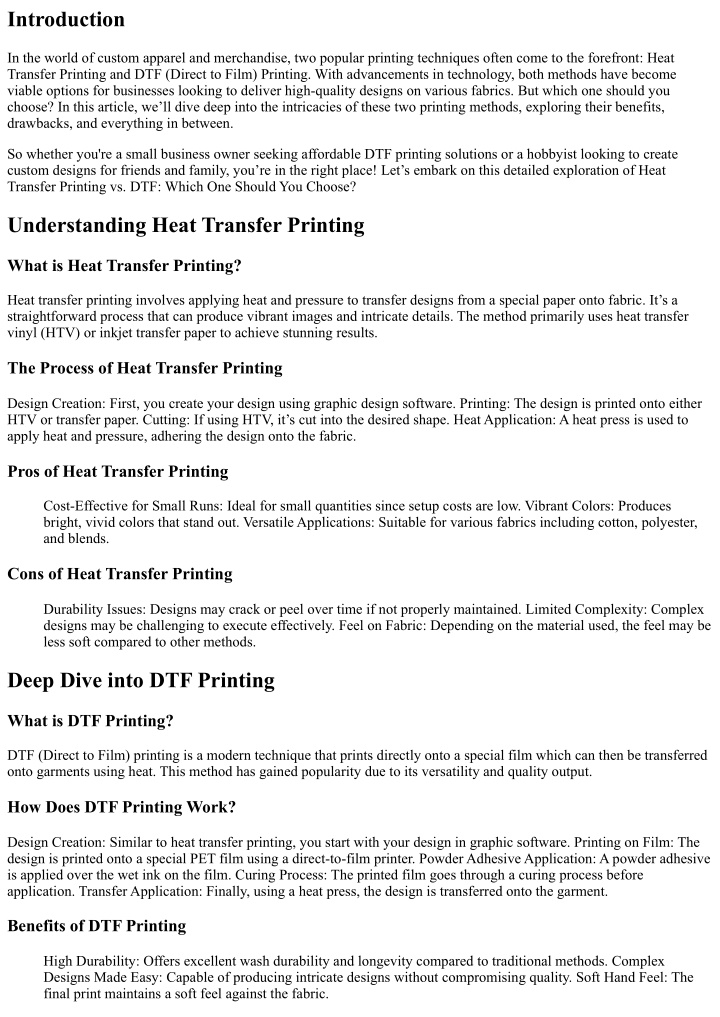 Introduction

In the world of custom apparel and merchandise, two popular printing techniques often come to the forefront: Heat Transfer Printing and DTF (Direct to Film) Printing. With advancements in technology, both methods have become viable options for businesses looking to deliver high-quality designs on various fabrics. But which one should you choose? In this article, we'll dive deep into the intricacies of these two printing methods, exploring their benefits, drawbacks, and everything in between.

So whether you're a small business owner seeking affordable DTF printing solutions or a hobbyist looking to create custom designs for friends and family, you're in the right place! Let's embark on this detailed exploration of Heat Transfer Printing vs. DTF: Which One Should You Choose?

Understanding Heat Transfer Printing

What is Heat Transfer Printing?

Heat transfer printing involves applying heat and pressure to transfer designs from a special paper onto fabric. It's a straightforward process that can produce vibrant images and intricate details. The method primarily uses heat transfer vinyl (HTV) or inkjet transfer paper to achieve stunning results.

The Process of Heat Transfer Printing

Design Creation: First, you create your design using graphic design software. Printing: The design is printed onto either HTV or transfer paper. Cutting: If using HTV, it's cut into the desired shape. Heat Application: A heat press is used to apply heat and pressure, adhering the design onto the fabric.

Pros of Heat Transfer Printing

Cost-Effective for Small Runs: Ideal for small quantities since setup costs are low. Vibrant Colors: Produces bright, vivid colors that stand out. Versatile Applications: Suitable for various fabrics including cotton, polyester, and blends.

Cons of Heat Transfer Printing

Durability Issues: Designs may crack or peel over time if not properly maintained. Limited Complexity: Complex designs may be challenging to execute effectively. Feel on Fabric: Depending on the material used, the feel may be less soft compared to other methods.

Deep Dive into DTF Printing

What is DTF Printing?

DTF (Direct to Film) printing is a modern technique that prints directly onto a special film which can then be transferred onto garments using heat. This method has gained popularity due to its versatility and quality output.

How Does DTF Printing Work?

Design Creation: Similar to heat transfer printing, you start with your design in graphic software. Printing on Film: The design is printed onto a special PET film using a direct-to-film printer. Powder Adhesive Application: A powder adhesive is applied over the wet ink on the film. Curing Process: The printed film goes through a curing process before application. Transfer Application: Finally, using a heat press, the design is transferred onto the garment.

Benefits of DTF Printing

High Durability: Offers excellent wash durability and longevity compared to traditional methods. Complex Designs Made Easy: Capable of producing intricate designs without compromising quality. Soft Hand Feel: The final print maintains a soft feel against the fabric.